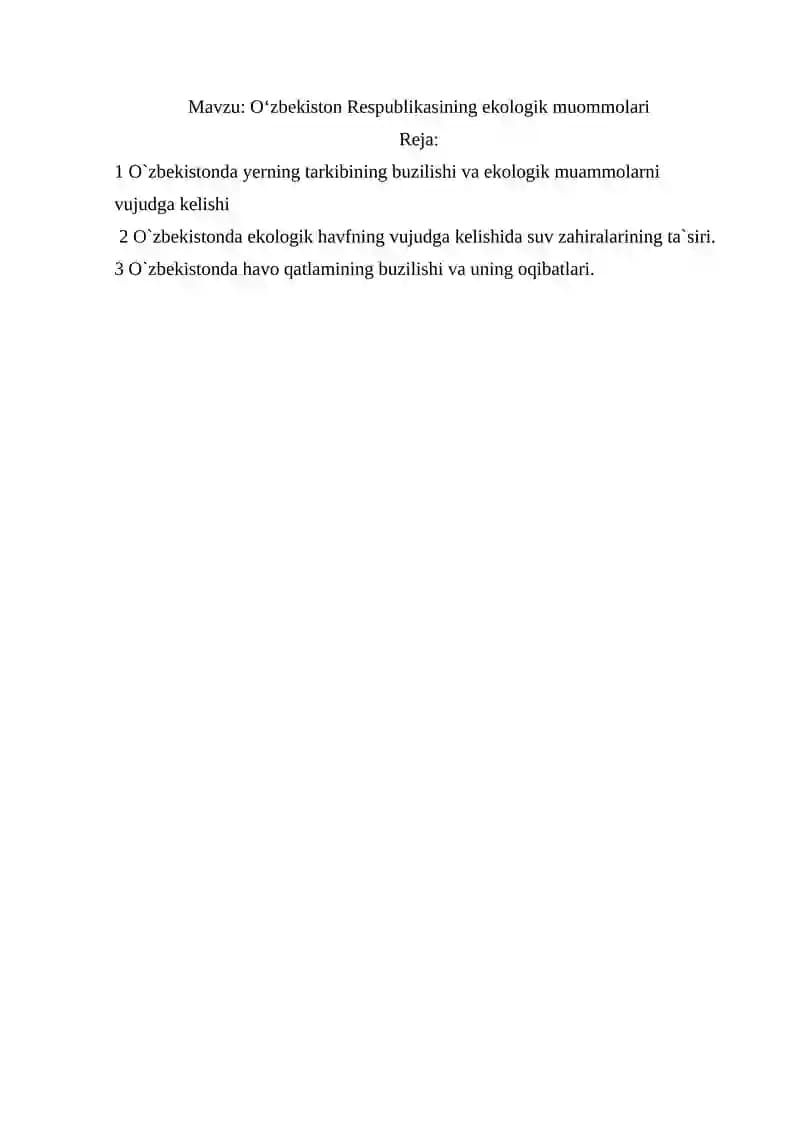 Mavzu: O‘zbekiston Respublikasining ekologik muommolari

Reja:

1 O`zbekistonda yerning tarkibining buzilishi va ekologik muammolarni vujudga kelishi

2 O`zbekistonda ekologik havfning vujudga kelishida suv zahiralarining ta`siri.

3 O`zbekistonda havo qatlamining buzilishi va uning oqibatlari.